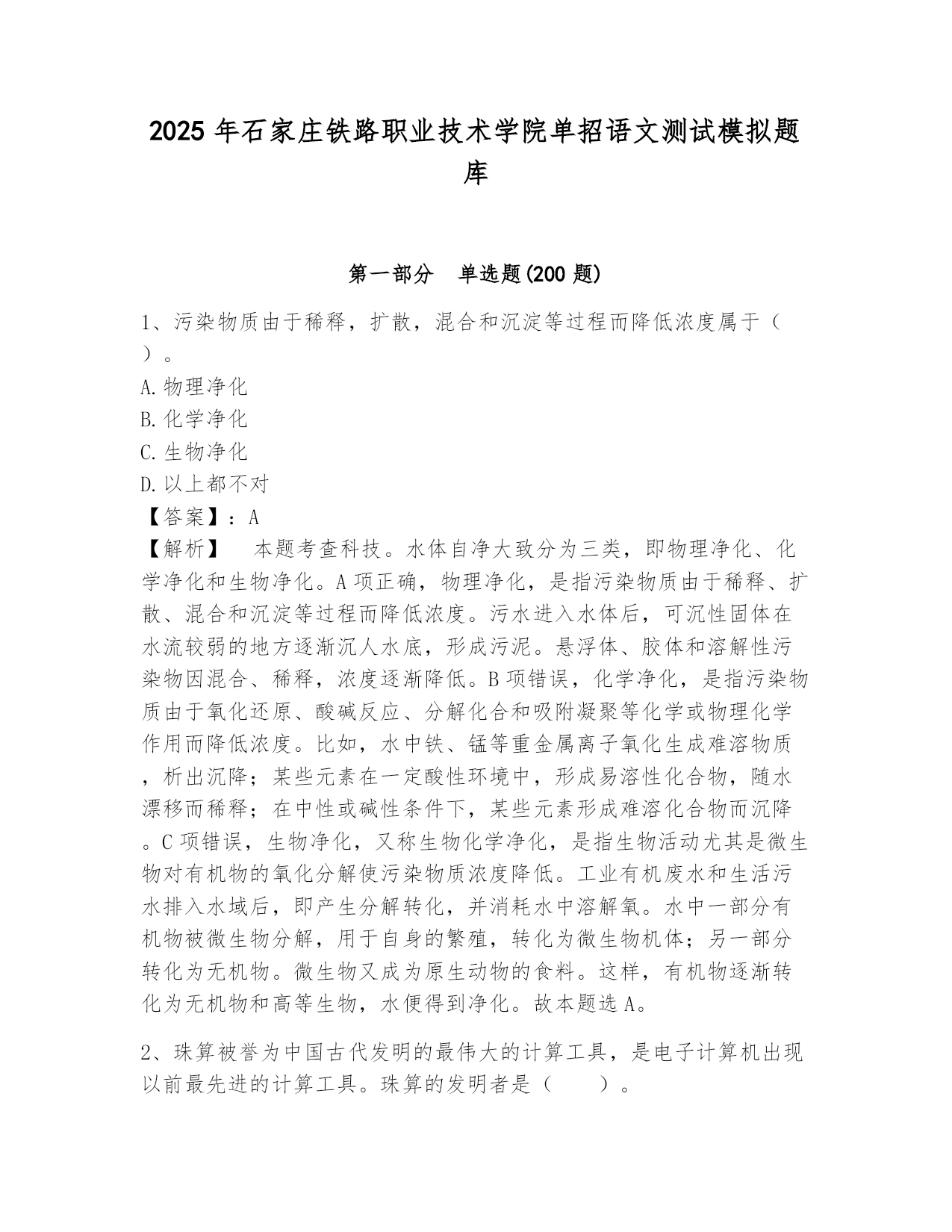 2025 年石家庄铁路职业技术学院单招语文测试模拟题库

第一部分　单选题(200 题)

1、污染物质由于稀释，扩散，混合和沉淀等过程而降低浓度属于（　）。
A.物理净化
B.化学净化
C.生物净化
D.以上都不对
【答案】：A
【解析】　本题考查科技。水体自净大致分为三类，即物理净化、化学净化和生物净化。A 项正确，物理净化，是指污染物质由于稀释、扩散、混合和沉淀等过程而降低浓度。污水进入水体后，可沉性固体在水流较弱的地方逐渐沉人水底，形成污泥。悬浮体、胶体和溶解性污染物因混合、稀释，浓度逐渐降低。B 项错误，化学净化，是指污染物质由于氧化还原、酸碱反应、分解化合和吸附凝聚等化学或物理化学作用而降低浓度。比如，水中铁、锰等重金属离子氧化生成难溶物质，析出沉降；某些元素在一定酸性环境中，形成易溶性化合物，随水漂移而稀释；在中性或碱性条件下，某些元素形成难溶化合物而沉降。C 项错误，生物净化，又称生物化学净化，是指生物活动尤其是微生物对有机物的氧化分解使污染物质浓度降低。工业有机废水和生活污水排入水域后，即产生分解转化，并消耗水中溶解氧。水中一部分有机物被微生物分解，用于自身的繁殖，转化为微生物机体；另一部分转化为无机物。微生物又成为原生动物的食料。这样，有机物逐渐转化为无机物和高等生物，水便得到净化。故本题选 A。

2、珠算被誉为中国古代发明的最伟大的计算工具，是电子计算机出现以前最先进的计算工具。珠算的发明者是（　　）。